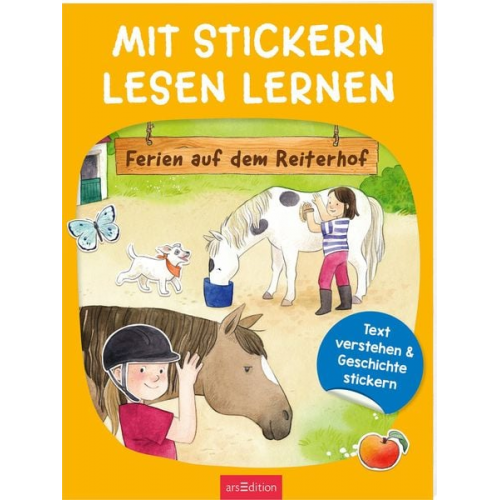 MIT STICKERN LESEN LERNEN

Ferien auf dem Reiterhof

Text verstehen & Geschichte stickern

arsEdition